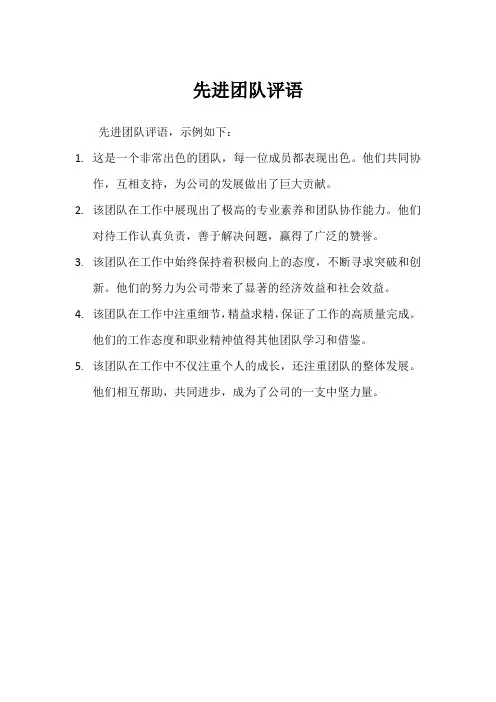 先进团队评语

先进团队评语，示例如下：

1. 这是一个非常出色的团队，每一位成员都表现出色。他们共同协作，互相支持，为公司的发展做出了巨大贡献。

2. 该团队在工作中展现出了极高的专业素养和团队协作能力。他们对待工作认真负责，善于解决问题，赢得了广泛的赞誉。

3. 该团队在工作中始终保持着积极向上的态度，不断寻求突破和创新。他们的努力为公司带来了显著的经济效益和社会效益。

4. 该团队在工作中注重细节，精益求精，保证了工作的高质量完成。他们的工作态度和职业精神值得其他团队学习和借鉴。

5. 该团队在工作中不仅注重个人的成长，还注重团队的整体发展。他们相互帮助，共同进步，成为了公司的一支中坚力量。